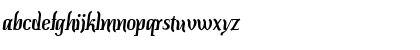 abcdefghijklmnopqrstuvwxyz